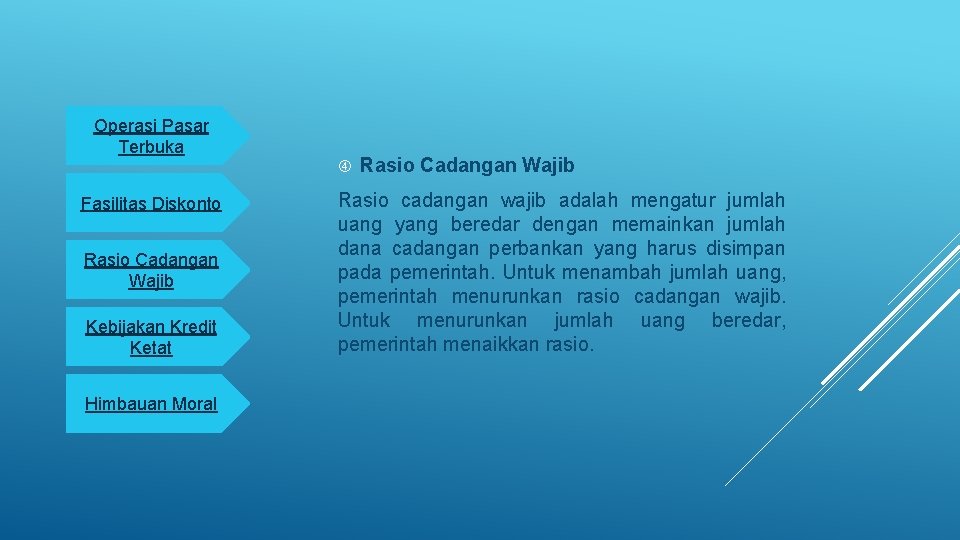 Operasi Pasar Terbuka

Fasilitas Diskonto

Rasio Cadangan Wajib

Kebijakan Kredit Ketat

Himbauan Moral

④ Rasio Cadangan Wajib

Rasio cadangan wajib adalah mengatur jumlah uang yang beredar dengan memainkan jumlah dana cadangan perbankan yang harus disimpan pada pemerintah. Untuk menambah jumlah uang, pemerintah menurunkan rasio cadangan wajib. Untuk menurunkan jumlah uang beredar, pemerintah menaikkan rasio.